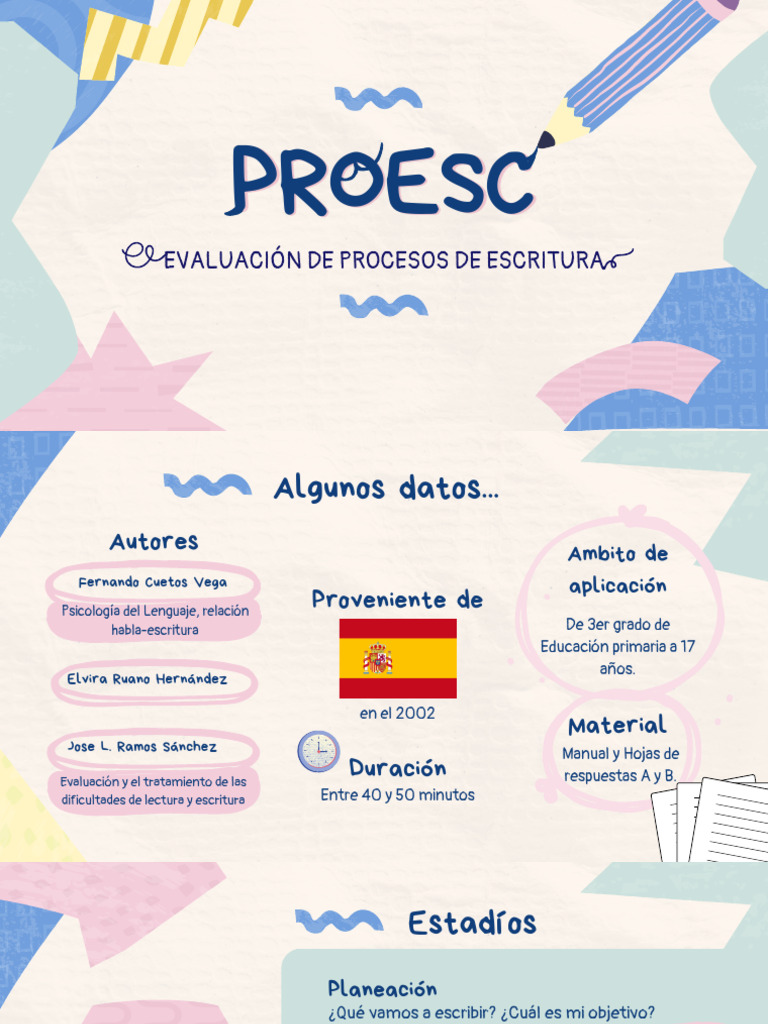 PROESC

EVALUACIÓN DE PROCESOS DE ESCRITURA

Algunos datos...

Autores

Fernando Cuetos Vega

Psicología del Lenguaje, relación habla-escritura

Elvira Ruano Hernández

Jose L. Ramos Sánchez

Evaluación y el tratamiento de las dificultades de lectura y escritura

Proveniente de

en el 2002

Duración

Entre 40 y 50 minutos

Ambito de aplicación

De 3er grado de Educación primaria a 17 años.

Material

Manual y Hojas de respuestas A y B.

Estadíos

Planeación

¿Qué vamos a escribir? ¿Cuál es mi objetivo?